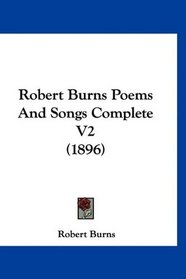 Robert Burns Poems And Songs Complete V2 (1896)

Robert Burns